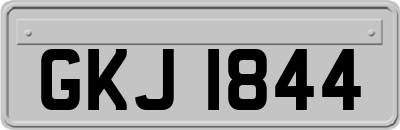 GKJ 1844